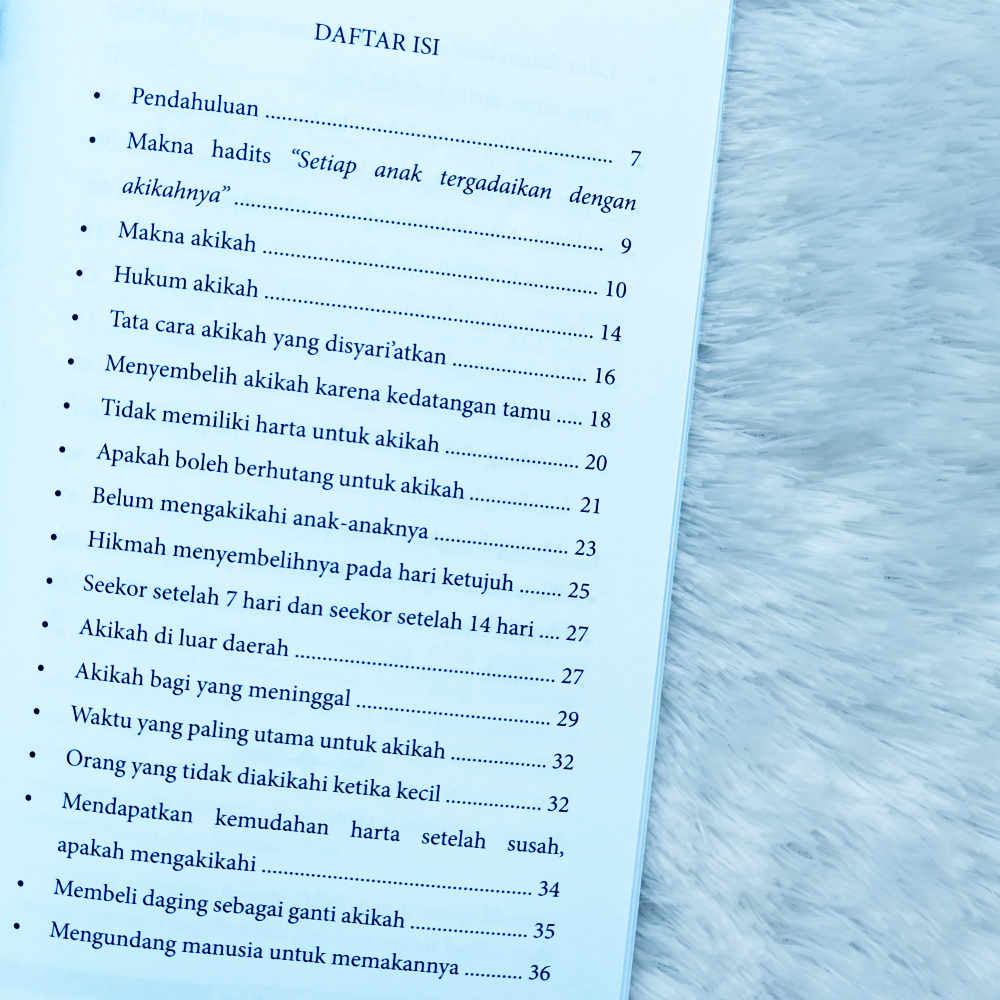 DAFTAR ISI

• Pendahuluan 7
• Makna hadits "Setiap anak tergadaikan dengan akikahnya" 9
• Makna akikah 10
• Hukum akikah 14
• Tata cara akikah yang disyari'atkan 16
• Menyembelih akikah karena kedatangan tamu 18
• Tidak memiliki harta untuk akikah 20
• Apakah boleh berhutang untuk akikah 21
• Belum mengakikahi anak-anaknya 23
• Hikmah menyembelihnya pada hari ketujuh 25
• Seekor setelah 7 hari dan seekor setelah 14 hari 27
• Akikah di luar daerah 27
• Akikah bagi yang meninggal 29
• Waktu yang paling utama untuk akikah 32
• Orang yang tidak diakikahi ketika kecil 32
• Mendapatkan kemudahan harta setelah susah, apakah mengakikahi 34
• Membeli daging sebagai ganti akikah 35
• Mengundang manusia untuk memakannya 36